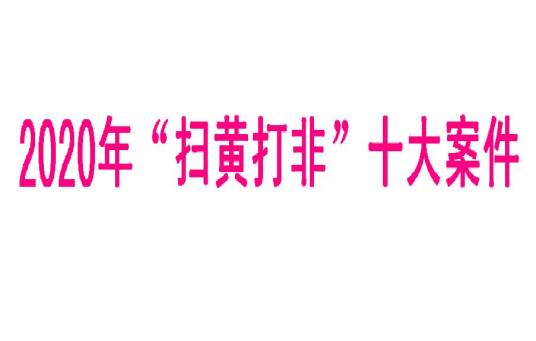 2020年“扫黄打非”十大案件